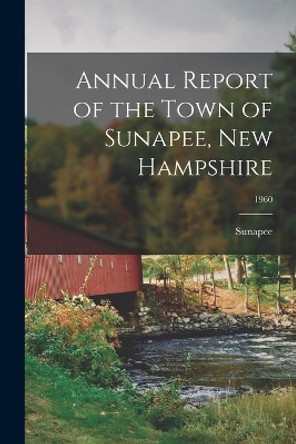 Annual Report of the Town of Sunapee, New Hampshire

1960

Sunapee